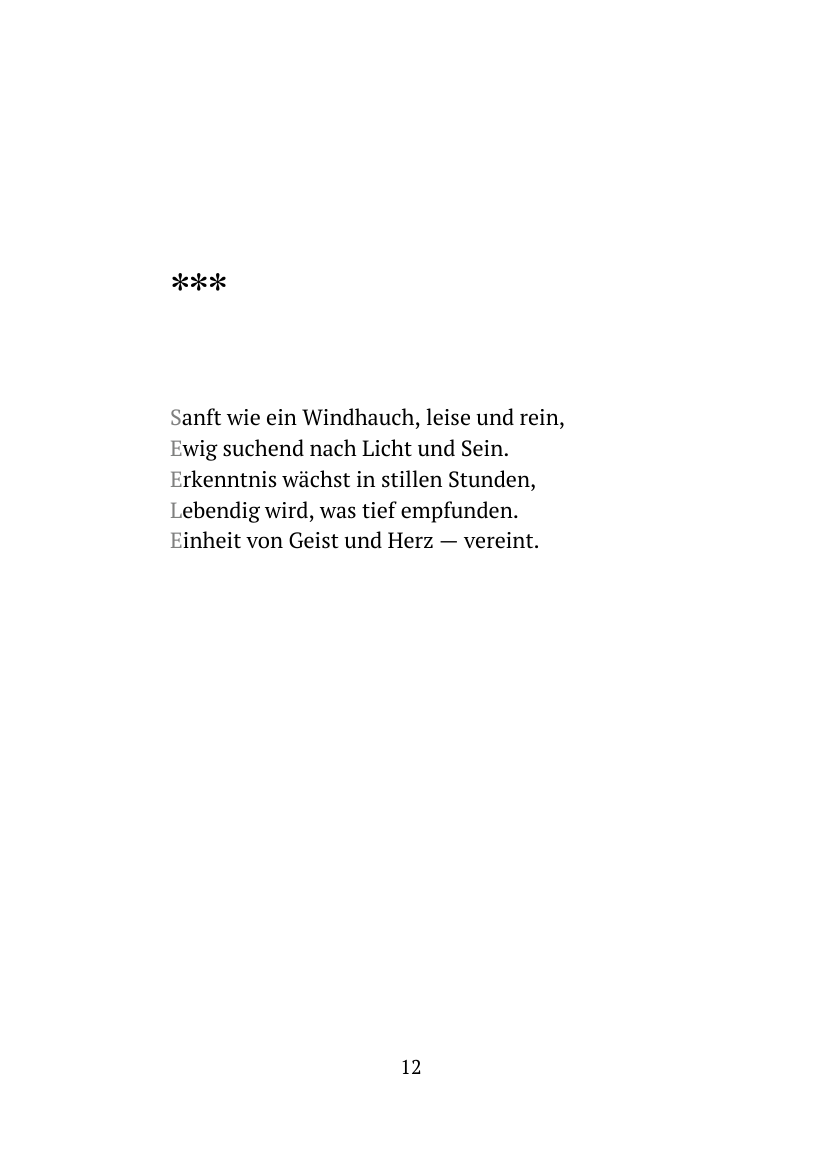 ***

Sanft wie ein Windhauch, leise und rein,
Ewig suchend nach Licht und Sein.
Erkenntnis wächst in stillen Stunden,
Lebendig wird, was tief empfunden.
Einheit von Geist und Herz — vereint.

12